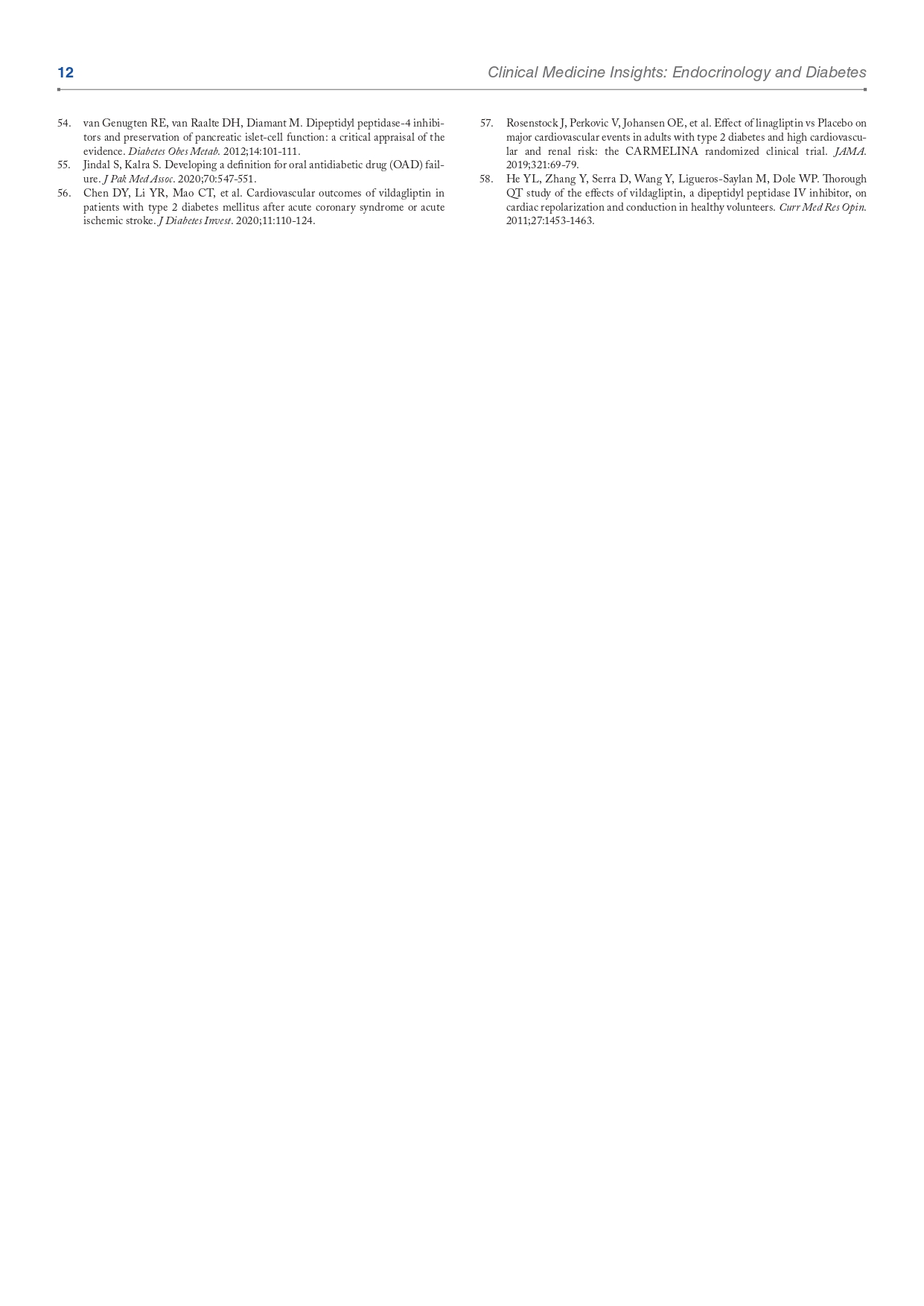 12

Clinical Medicine Insights: Endocrinology and Diabetes

54. van Genugten RE, van Raalte DH, Diamant M. Dipeptidyl peptidase-4 inhibitors and preservation of pancreatic islet-cell function: a critical appraisal of the evidence. Diabetes Obes Metab. 2012;14:101-111.
55. Jindal S, Kalra S. Developing a definition for oral antidiabetic drug (OAD) failure. J Pak Med Assoc. 2020;70:547-551.
56. Chen DY, Li YR, Mao CT, et al. Cardiovascular outcomes of vildagliptin in patients with type 2 diabetes mellitus after acute coronary syndrome or acute ischemic stroke. J Diabetes Invest. 2020;11:110-124.

57. Rosenstock J, Perkovic V, Johansen OE, et al. Effect of linagliptin vs Placebo on major cardiovascular events in adults with type 2 diabetes and high cardiovascular and renal risk: the CARMELINA randomized clinical trial. JAMA. 2019;321:69-79.
58. He YL, Zhang Y, Serra D, Wang Y, Ligueros-Saylan M, Dole WP. Thorough QT study of the effects of vildagliptin, a dipeptidyl peptidase IV inhibitor, on cardiac repolarization and conduction in healthy volunteers. Curr Med Res Opin. 2011;27:1453-1463.